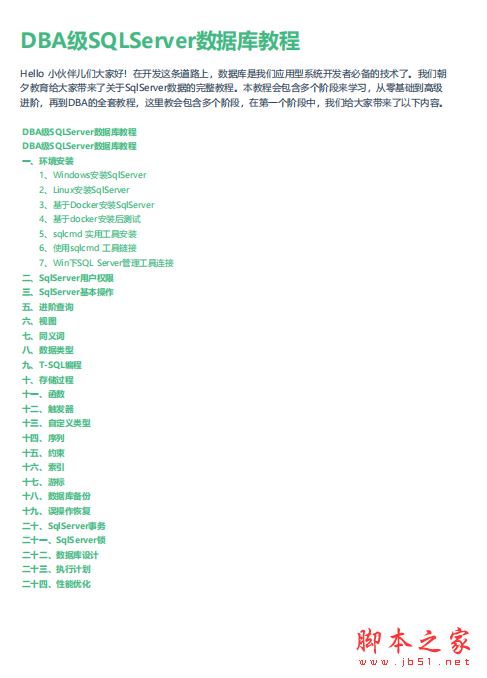 DBA级SQLServer数据库教程

Hello 小伙伴儿们大家好！在开发这条道路上，数据库是我们应用型系统开发者必备的技术了。我们朝夕教育给大家带来了关于SqlServer数据的完整教程。本教程会包含多个阶段来学习，从零基础到高级进阶，再到DBA的全套教程，这里教会包含多个阶段，在第一个阶段中，我们给大家带来了以下内容。

DBA级SQLServer数据库教程
DBA级SQLServer数据库教程
一、环境安装
1、Windows安装SqlServer
2、Linux安装SqlServer
3、基于Docker安装SqlServer
4、基于docker安装后测试
5、sqlcmd 实用工具安装
6、使用sqlcmd 工具链接
7、Win下SQL Server管理工具连接
二、SqlServer用户权限
三、SqlServer基本操作
五、进阶查询
六、视图
七、同义词
八、数据类型
九、T-SQL编程
十、存储过程
十一、函数
十二、触发器
十三、自定义类型
十四、序列
十五、约束
十六、索引
十七、游标
十八、数据库备份
十九、误操作恢复
二十、SqlServer事务
二十一、SqlServer锁
二十二、数据库设计
二十三、执行计划
二十四、性能优化

脚本之家
www.jb51.net